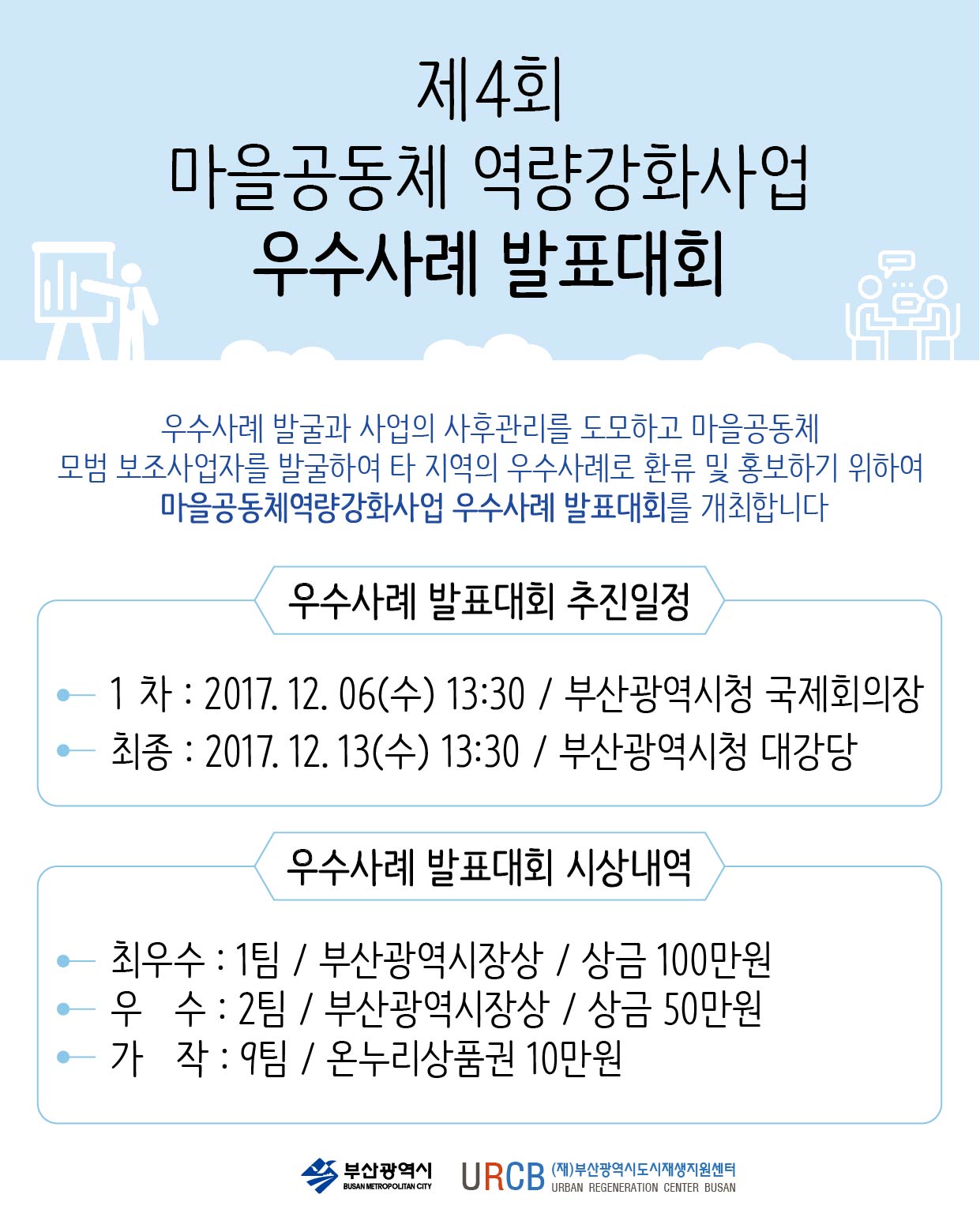 제4회
마을공동체 역량강화사업
우수사례 발표대회

우수사례 발굴과 사업의 사후관리를 도모하고 마을공동체 모범 보조사업자를 발굴하여 타 지역의 우수사례로 환류 및 홍보하기 위하여 마을공동체역량강화사업 우수사례 발표대회를 개최합니다

우수사례 발표대회 추진일정

1 차 : 2017. 12. 06(수) 13:30 / 부산광역시청 국제회의장
최종 : 2017. 12. 13(수) 13:30 / 부산광역시청 대강당

우수사례 발표대회 시상내역

최우수 : 1팀 / 부산광역시장상 / 상금 100만원
우 수 : 2팀 / 부산광역시장상 / 상금 50만원
가 작 : 9팀 / 온누리상품권 10만원

부산광역시 BUSAN METROPOLITAN CITY
URCB (재)부산광역시도시재생지원센터 URBAN REGENERATION CENTER BUSAN